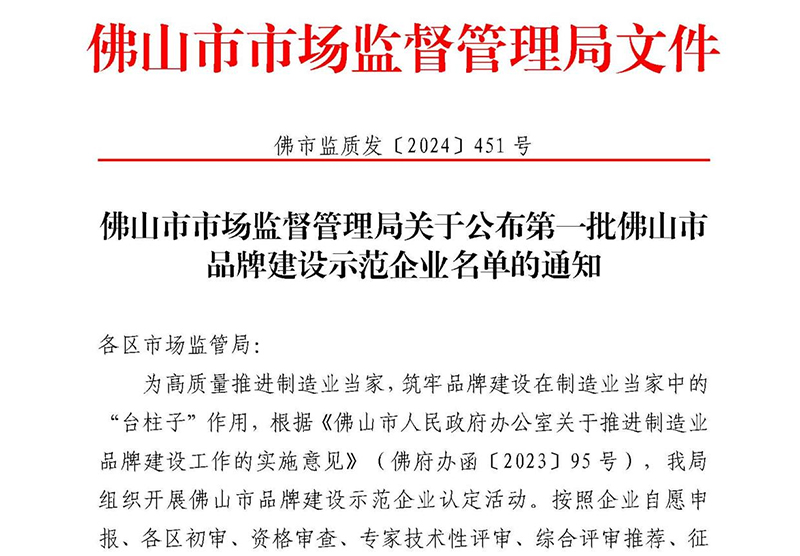 佛山市市场监督管理局文件

佛市监质发〔2024〕451号

佛山市市场监督管理局关于公布第一批佛山市品牌建设示范企业名单的通知

各区市场监管局:

为高质量推进制造业当家，筑牢品牌建设在制造业当家中的“台柱子”作用，根据《佛山市人民政府办公室关于推进制造业品牌建设工作的实施意见》（佛府办函〔2023〕95号），我局组织开展佛山市品牌建设示范企业认定活动。按照企业自愿申报、各区初审、资格审查、专家技术性评审、综合评审推荐、征